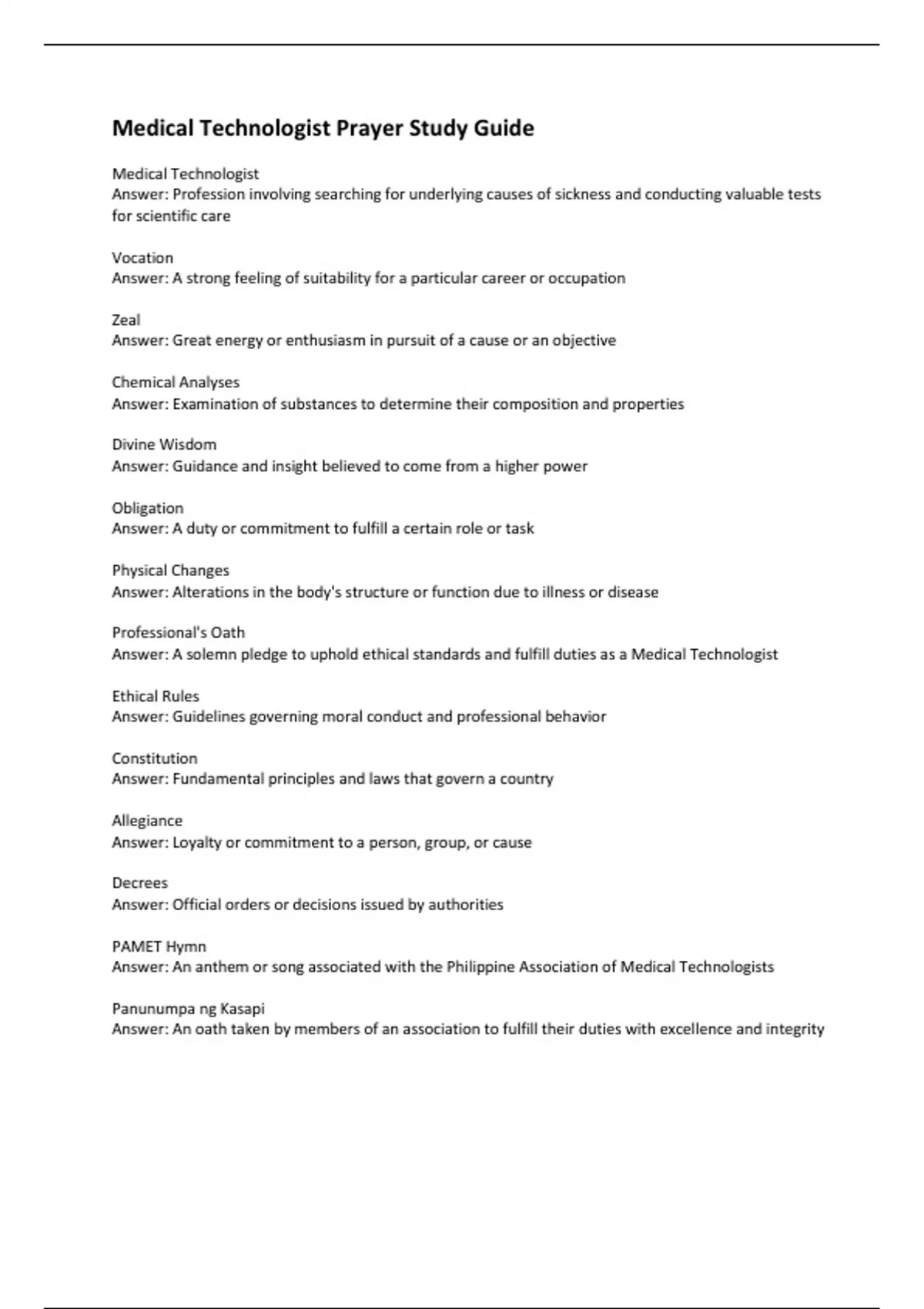 Medical Technologist Prayer Study Guide

Medical Technologist
Answer: Profession involving searching for underlying causes of sickness and conducting valuable tests for scientific care

Vocation
Answer: A strong feeling of suitability for a particular career or occupation

Zeal
Answer: Great energy or enthusiasm in pursuit of a cause or an objective

Chemical Analyses
Answer: Examination of substances to determine their composition and properties

Divine Wisdom
Answer: Guidance and insight believed to come from a higher power

Obligation
Answer: A duty or commitment to fulfill a certain role or task

Physical Changes
Answer: Alterations in the body's structure or function due to illness or disease

Professional's Oath
Answer: A solemn pledge to uphold ethical standards and fulfill duties as a Medical Technologist

Ethical Rules
Answer: Guidelines governing moral conduct and professional behavior

Constitution
Answer: Fundamental principles and laws that govern a country

Allegiance
Answer: Loyalty or commitment to a person, group, or cause

Decrees
Answer: Official orders or decisions issued by authorities

PAMET Hymn
Answer: An anthem or song associated with the Philippine Association of Medical Technologists

Panunumpa ng Kasapi
Answer: An oath taken by members of an association to fulfill their duties with excellence and integrity